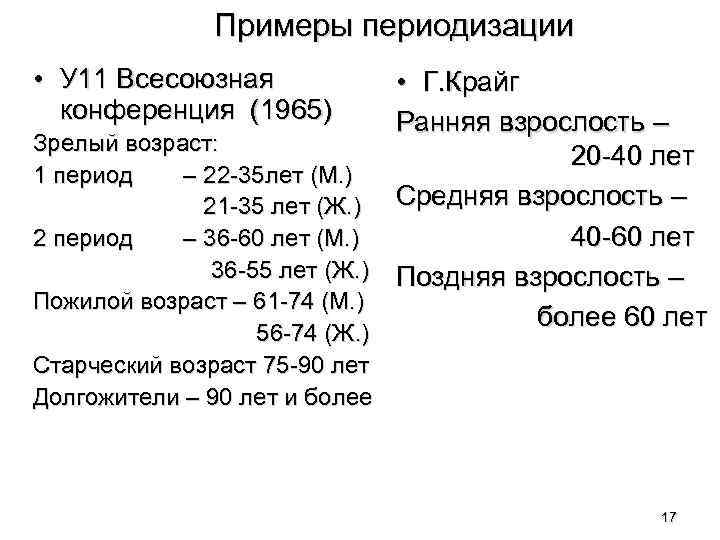 Примеры периодизации

• У11 Всесоюзная конференция (1965)

Зрелый возраст:

1 период – 22-35лет (М.)
21-35 лет (Ж.)

2 период – 36-60 лет (М.)
36-55 лет (Ж.)

Пожилой возраст – 61-74 (М.)
56-74 (Ж.)

Старческий возраст 75-90 лет

Долгожители – 90 лет и более

• Г.Крайг

Ранняя взрослость – 20-40 лет

Средняя взрослость – 40-60 лет

Поздняя взрослость – более 60 лет

17